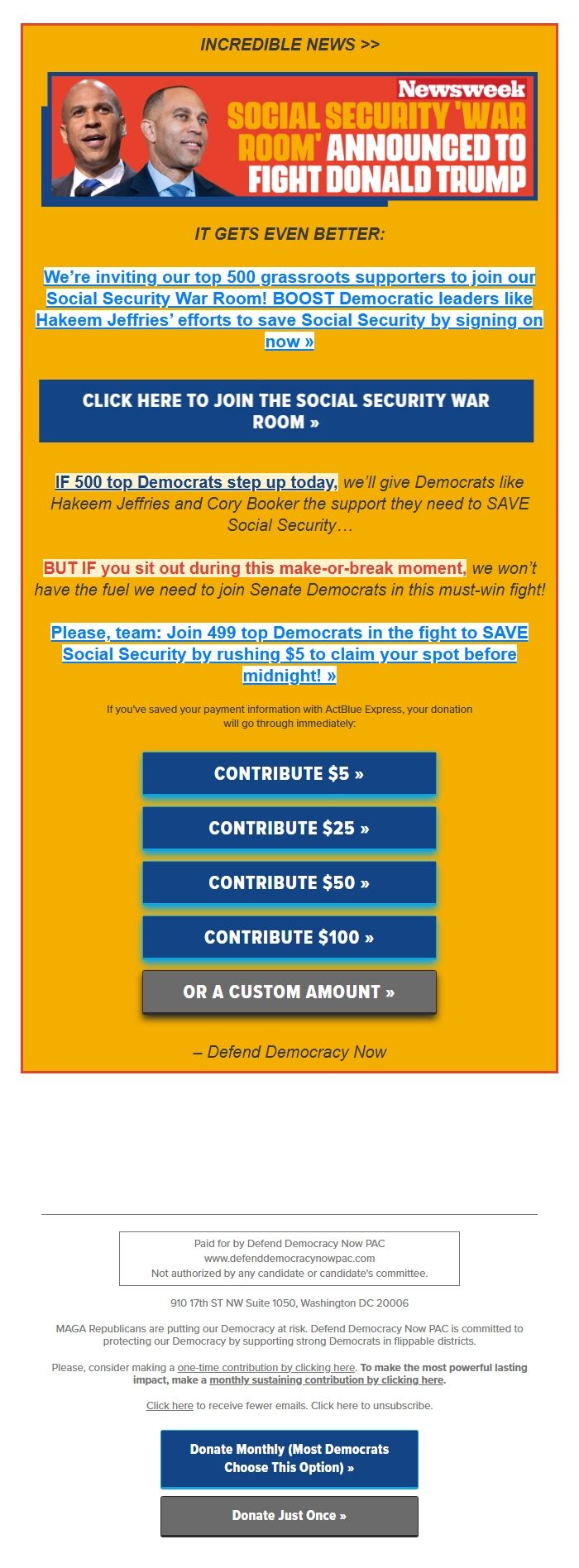 INCREDIBLE NEWS >>

Newsweek
SOCIAL SECURITY 'WAR ROOM' ANNOUNCED TO FIGHT DONALD TRUMP

IT GETS EVEN BETTER:

We're inviting our top 500 grassroots supporters to join our Social Security War Room! BOOST Democratic leaders like Hakeem Jeffries' efforts to save Social Security by signing on now »

CLICK HERE TO JOIN THE SOCIAL SECURITY WAR ROOM »

IF 500 top Democrats step up today, we'll give Democrats like Hakeem Jeffries and Cory Booker the support they need to SAVE Social Security…

BUT IF you sit out during this make-or-break moment, we won't have the fuel we need to join Senate Democrats in this must-win fight!

Please, team: Join 499 top Democrats in the fight to SAVE Social Security by rushing $5 to claim your spot before midnight! »

If you've saved your payment information with ActBlue Express, your donation will go through immediately:

CONTRIBUTE $5 »

CONTRIBUTE $25 »

CONTRIBUTE $50 »

CONTRIBUTE $100 »

OR A CUSTOM AMOUNT »

– Defend Democracy Now

Paid for by Defend Democracy Now PAC
www.defenddemocracynowpac.com
Not authorized by any candidate or candidate's committee.

910 17th ST NW Suite 1050, Washington DC 20006

MAGA Republicans are putting our Democracy at risk. Defend Democracy Now PAC is committed to protecting our Democracy by supporting strong Democrats in flippable districts.

Please, consider making a one-time contribution by clicking here. To make the most powerful lasting impact, make a monthly sustaining contribution by clicking here.

Click here to receive fewer emails. Click here to unsubscribe.

Donate Monthly (Most Democrats Choose This Option) »

Donate Just Once »